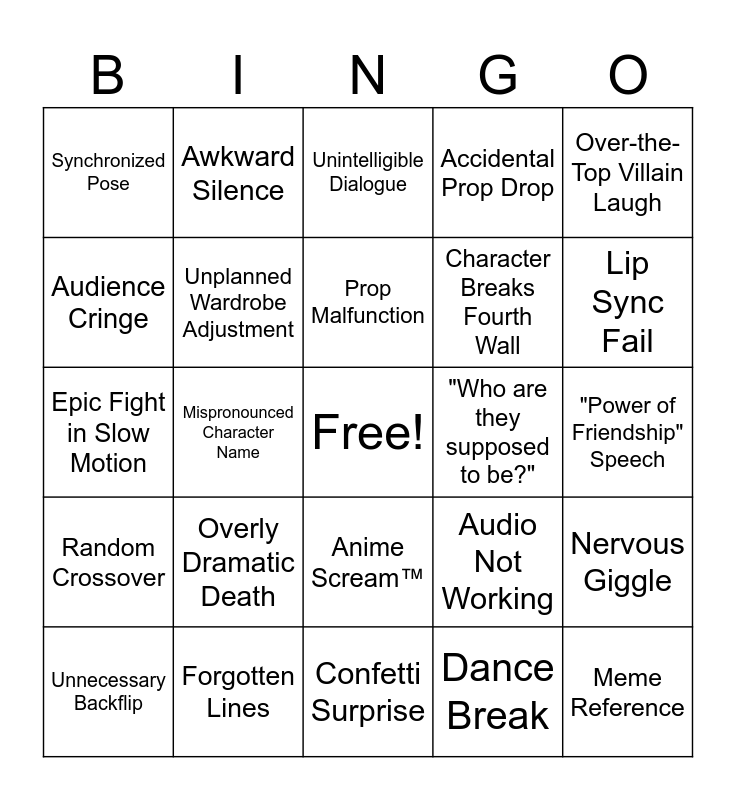 | B | I | N | G | O |
|---|---|---|---|---|
| Synchronized Pose | Awkward Silence | Unintelligible Dialogue | Accidental Prop Drop | Over-the-Top Villain Laugh |
| Audience Cringe | Unplanned Wardrobe Adjustment | Prop Malfunction | Character Breaks Fourth Wall | Lip Sync Fail |
| Epic Fight in Slow Motion | Mispronounced Character Name | Free! | "Who are they supposed to be?" | "Power of Friendship" Speech |
| Random Crossover | Overly Dramatic Death | Anime Scream™ | Audio Not Working | Nervous Giggle |
| Unnecessary Backflip | Forgotten Lines | Confetti Surprise | Dance Break | Meme Reference |